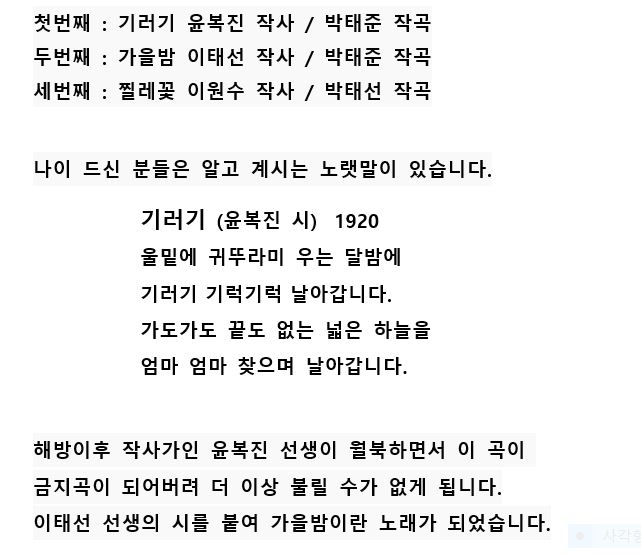 첫번째 : 기러기 윤복진 작사 / 박태준 작곡
두번째 : 가을밤 이태선 작사 / 박태준 작곡
세번째 : 찔레꽃 이원수 작사 / 박태선 작곡

나이 드신 분들은 알고 계시는 노랫말이 있습니다.

기러기 (윤복진 시) 1920
울밑에 귀뚜라미 우는 달밤에
기러기 기럭기럭 날아갑니다.
가도가도 끝도 없는 넓은 하늘을
엄마 엄마 찾으며 날아갑니다.

해방이후 작사가인 윤복진 선생이 월북하면서 이 곡이 금지곡이 되어버려 더 이상 불릴 수가 없게 됩니다.
이태선 선생의 시를 붙여 가을밤이란 노래가 되었습니다.

사각형